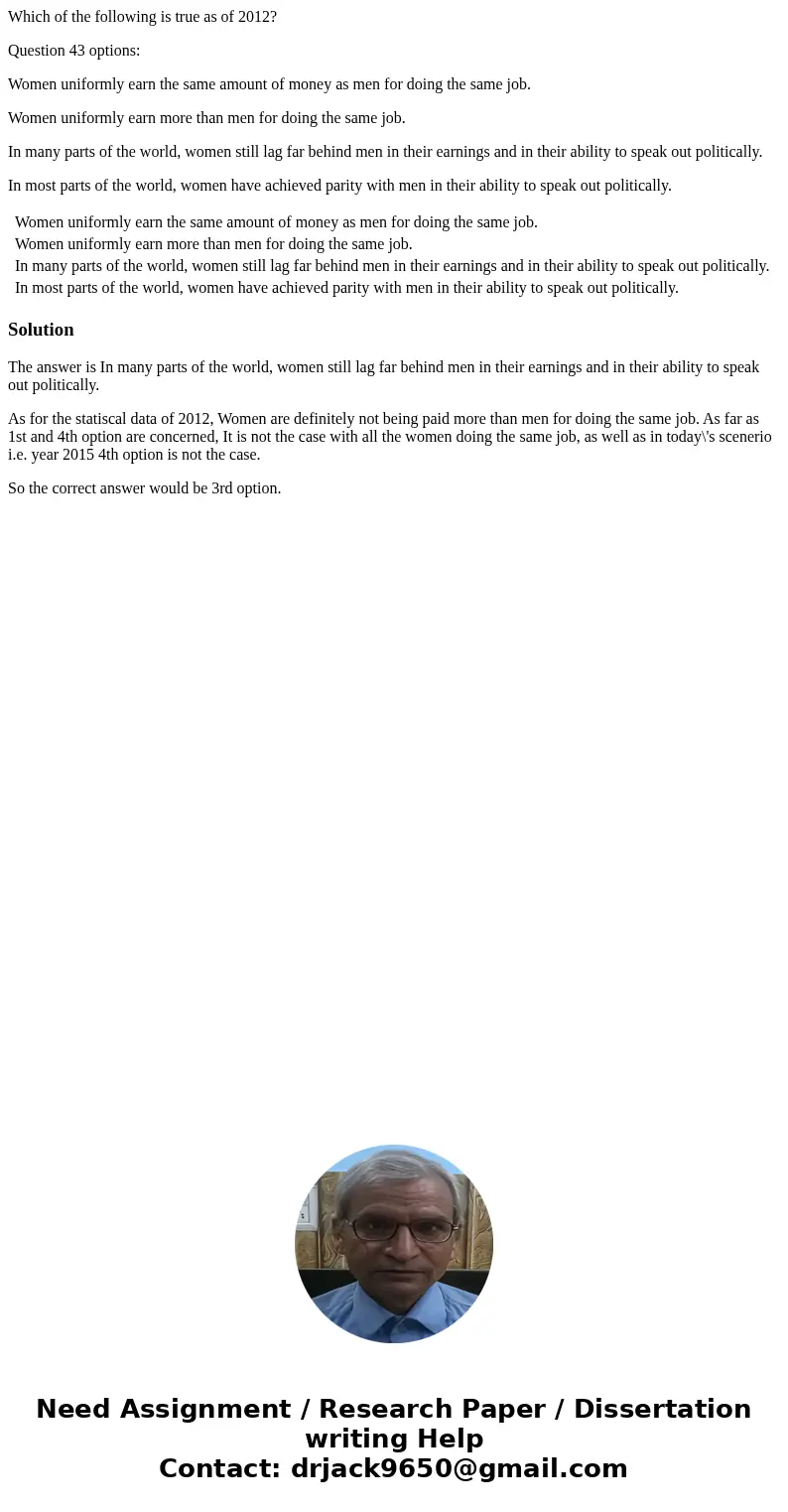 Which of the following is true as of 2012?

Question 43 options:

Women uniformly earn the same amount of money as men for doing the same job.

Women uniformly earn more than men for doing the same job.

In many parts of the world, women still lag far behind men in their earnings and in their ability to speak out politically.

In most parts of the world, women have achieved parity with men in their ability to speak out politically.

Women uniformly earn the same amount of money as men for doing the same job.
Women uniformly earn more than men for doing the same job.
In many parts of the world, women still lag far behind men in their earnings and in their ability to speak out politically.
In most parts of the world, women have achieved parity with men in their ability to speak out politically.

Solution

The answer is In many parts of the world, women still lag far behind men in their earnings and in their ability to speak out politically.

As for the statiscal data of 2012, Women are definitely not being paid more than men for doing the same job. As far as 1st and 4th option are concerned, It is not the case with all the women doing the same job, as well as in today\'s scenerio i.e. year 2015 4th option is not the case.

So the correct answer would be 3rd option.

Need Assignment / Research Paper / Dissertation writing Help
Contact: drjack9650@gmail.com